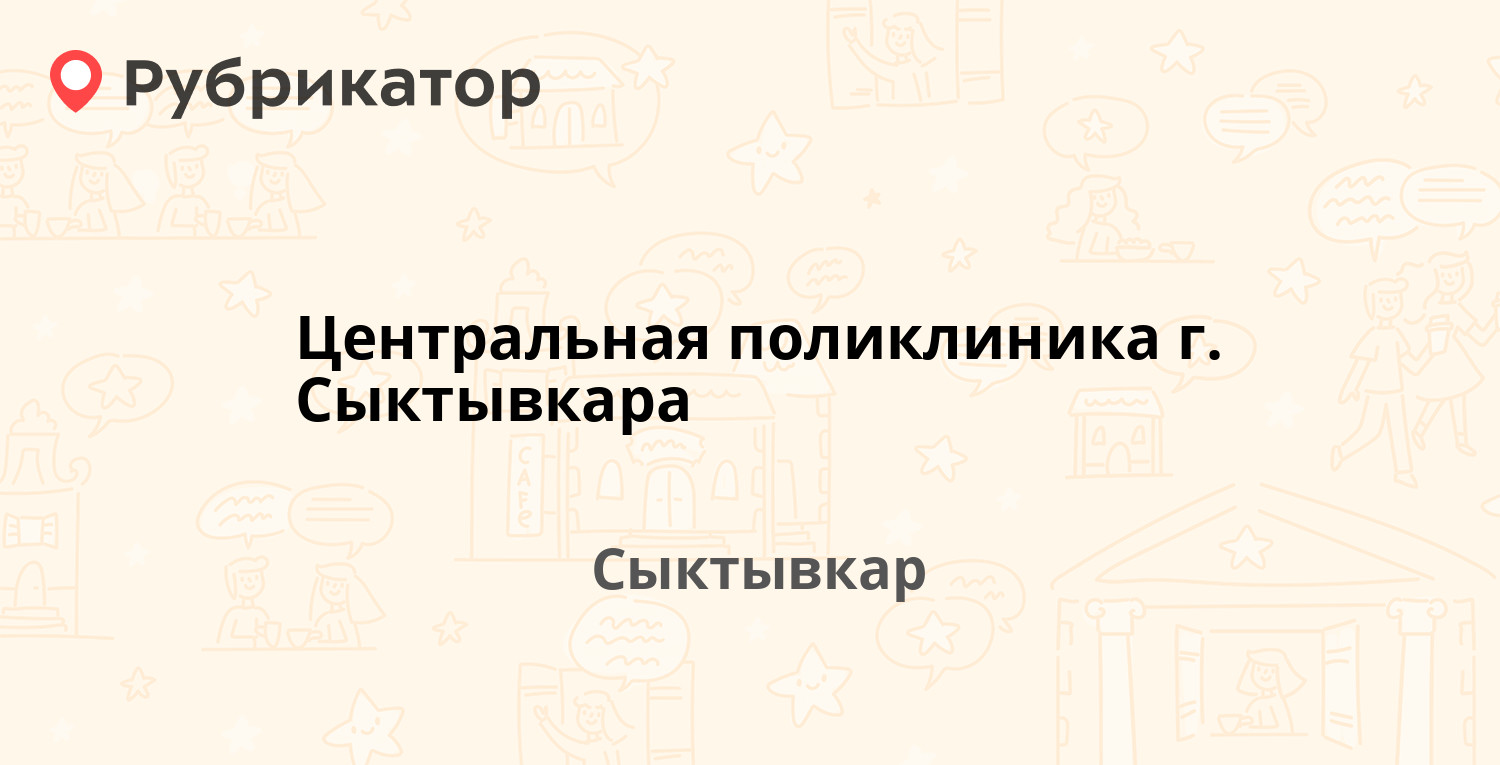 Рубрикатор

Центральная поликлиника г. Сыктывкара

Сыктывкар